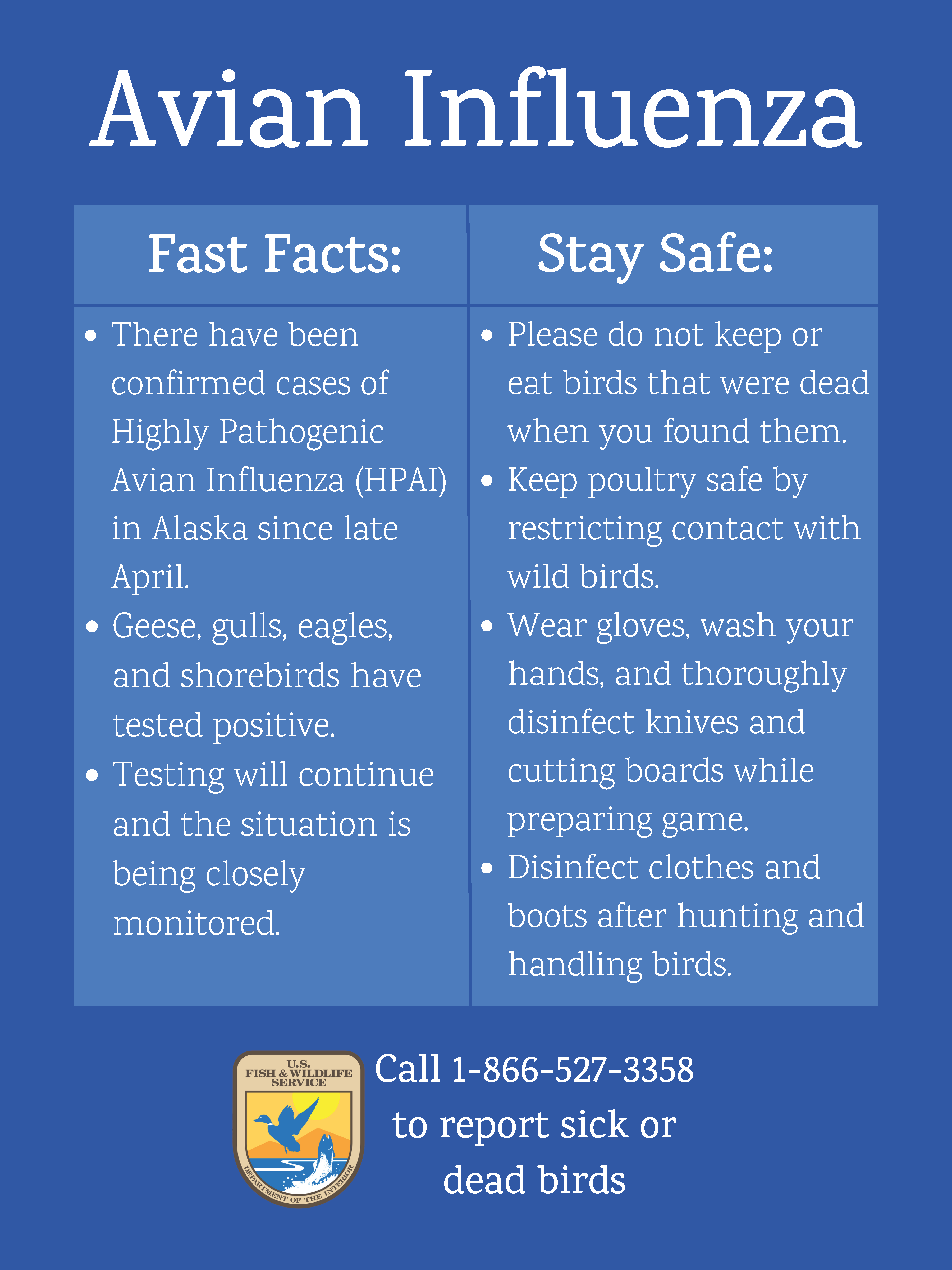 Avian Influenza

Fast Facts:

• There have been confirmed cases of Highly Pathogenic Avian Influenza (HPAI) in Alaska since late April.
• Geese, gulls, eagles, and shorebirds have tested positive.
• Testing will continue and the situation is being closely monitored.

Stay Safe:

• Please do not keep or eat birds that were dead when you found them.
• Keep poultry safe by restricting contact with wild birds.
• Wear gloves, wash your hands, and thoroughly disinfect knives and cutting boards while preparing game.
• Disinfect clothes and boots after hunting and handling birds.

U.S. FISH & WILDLIFE SERVICE
DEPARTMENT OF THE INTERIOR

Call 1-866-527-3358
to report sick or
dead birds